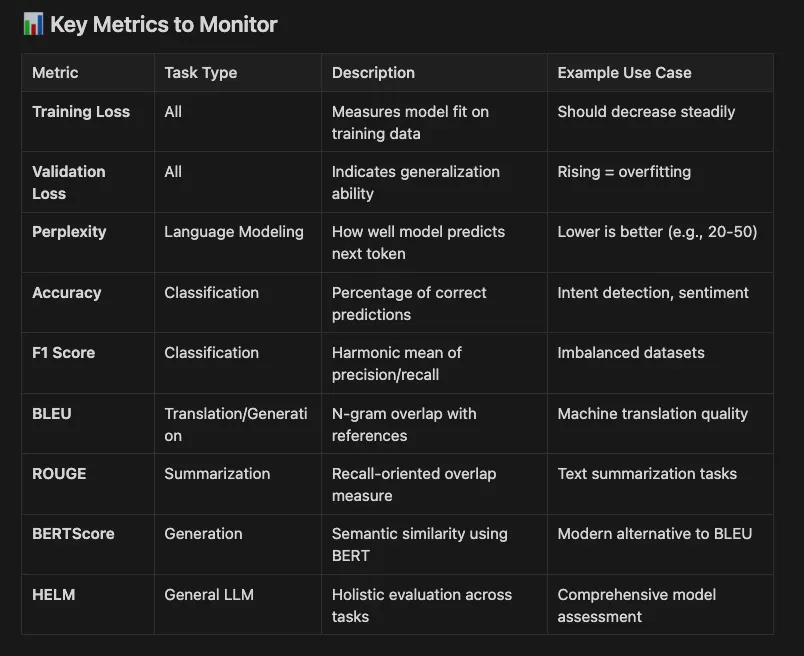 📊 Key Metrics to Monitor

| Metric | Task Type | Description | Example Use Case |
|---|---|---|---|
| Training Loss | All | Measures model fit on training data | Should decrease steadily |
| Validation Loss | All | Indicates generalization ability | Rising = overfitting |
| Perplexity | Language Modeling | How well model predicts next token | Lower is better (e.g., 20-50) |
| Accuracy | Classification | Percentage of correct predictions | Intent detection, sentiment |
| F1 Score | Classification | Harmonic mean of precision/recall | Imbalanced datasets |
| BLEU | Translation/Generation | N-gram overlap with references | Machine translation quality |
| ROUGE | Summarization | Recall-oriented overlap measure | Text summarization tasks |
| BERTScore | Generation | Semantic similarity using BERT | Modern alternative to BLEU |
| HELM | General LLM | Holistic evaluation across tasks | Comprehensive model assessment |